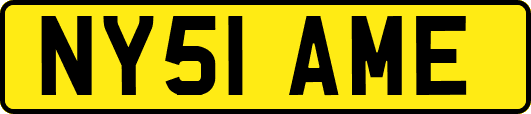 NY51 AME